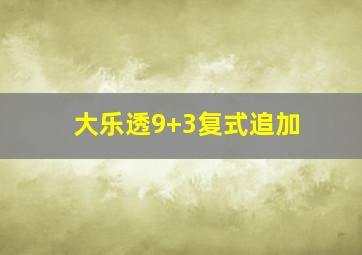 大乐透9+3复式追加